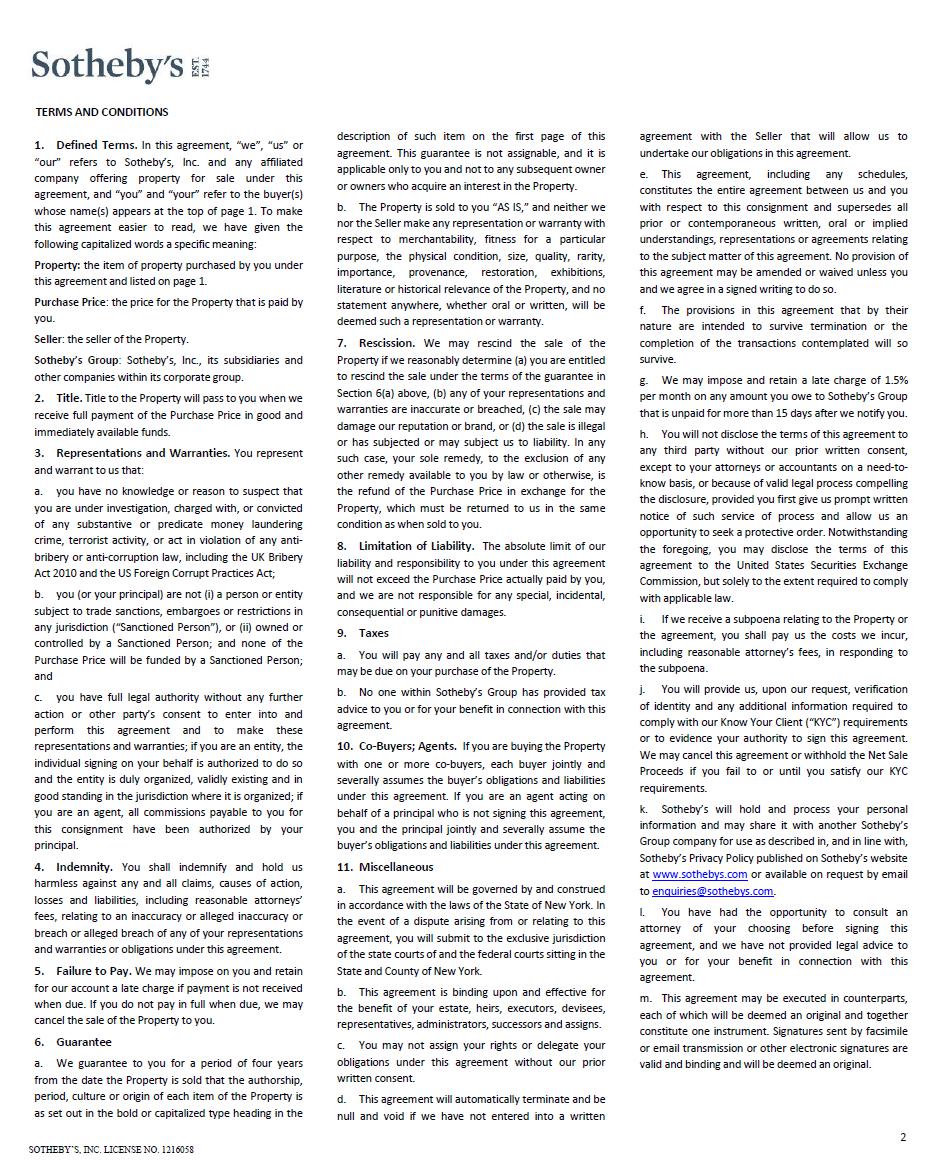 Sotheby's EST. 1744

TERMS AND CONDITIONS

1. Defined Terms. In this agreement, "we", "us" or "our" refers to Sotheby's, Inc. and any affiliated company offering property for sale under this agreement, and "you" and "your" refer to the buyer(s) whose name(s) appears at the top of page 1. To make this agreement easier to read, we have given the following capitalized words a specific meaning:

Property: the item of property purchased by you under this agreement and listed on page 1.

Purchase Price: the price for the Property that is paid by you.

Seller: the seller of the Property.

Sotheby's Group: Sotheby's, Inc., its subsidiaries and other companies within its corporate group.

2. Title. Title to the Property will pass to you when we receive full payment of the Purchase Price in good and immediately available funds.

3. Representations and Warranties. You represent and warrant to us that:

a. you have no knowledge or reason to suspect that you are under investigation, charged with, or convicted of any substantive or predicate money laundering crime, terrorist activity, or act in violation of any anti-bribery or anti-corruption law, including the UK Bribery Act 2010 and the US Foreign Corrupt Practices Act;

b. you (or your principal) are not (i) a person or entity subject to trade sanctions, embargoes or restrictions in any jurisdiction ("Sanctioned Person"), or (ii) owned or controlled by a Sanctioned Person; and none of the Purchase Price will be funded by a Sanctioned Person; and

c. you have full legal authority without any further action or other party's consent to enter into and perform this agreement and to make these representations and warranties; if you are an entity, the individual signing on your behalf is authorized to do so and the entity is duly organized, validly existing and in good standing in the jurisdiction where it is organized; if you are an agent, all commissions payable to you for this consignment have been authorized by your principal.

4. Indemnity. You shall indemnify and hold us harmless against any and all claims, causes of action, losses and liabilities, including reasonable attorneys' fees, relating to an inaccuracy or alleged inaccuracy or breach or alleged breach of any of your representations and warranties or obligations under this agreement.

5. Failure to Pay. We may impose on you and retain for our account a late charge if payment is not received when due. If you do not pay in full when due, we may cancel the sale of the Property to you.

6. Guarantee

a. We guarantee to you for a period of four years from the date the Property is sold that the authorship, period, culture or origin of each item of the Property is as set out in the bold or capitalized type heading in the description of such item on the first page of this agreement. This guarantee is not assignable, and it is applicable only to you and not to any subsequent owner or owners who acquire an interest in the Property.

b. The Property is sold to you "AS IS," and neither we nor the Seller make any representation or warranty with respect to merchantability, fitness for a particular purpose, the physical condition, size, quality, rarity, importance, provenance, restoration, exhibitions, literature or historical relevance of the Property, and no statement anywhere, whether oral or written, will be deemed such a representation or warranty.

7. Rescission. We may rescind the sale of the Property if we reasonably determine (a) you are entitled to rescind the sale under the terms of the guarantee in Section 6(a) above, (b) any of your representations and warranties are inaccurate or breached, (c) the sale may damage our reputation or brand, or (d) the sale is illegal or has subjected or may subject us to liability. In any such case, your sole remedy, to the exclusion of any other remedy available to you by law or otherwise, is the refund of the Purchase Price in exchange for the Property, which must be returned to us in the same condition as when sold to you.

8. Limitation of Liability. The absolute limit of our liability and responsibility to you under this agreement will not exceed the Purchase Price actually paid by you, and we are not responsible for any special, incidental, consequential or punitive damages.

9. Taxes

a. You will pay any and all taxes and/or duties that may be due on your purchase of the Property.

b. No one within Sotheby's Group has provided tax advice to you or for your benefit in connection with this agreement.

10. Co-Buyers; Agents. If you are buying the Property with one or more co-buyers, each buyer jointly and severally assumes the buyer's obligations and liabilities under this agreement. If you are an agent acting on behalf of a principal who is not signing this agreement, you and the principal jointly and severally assume the buyer's obligations and liabilities under this agreement.

11. Miscellaneous

a. This agreement will be governed by and construed in accordance with the laws of the State of New York. In the event of a dispute arising from or relating to this agreement, you will submit to the exclusive jurisdiction of the state courts of and the federal courts sitting in the State and County of New York.

b. This agreement is binding upon and effective for the benefit of your estate, heirs, executors, devisees, representatives, administrators, successors and assigns.

c. You may not assign your rights or delegate your obligations under this agreement without our prior written consent.

d. This agreement will automatically terminate and be null and void if we have not entered into a written agreement with the Seller that will allow us to undertake our obligations in this agreement.

e. This agreement, including any schedules, constitutes the entire agreement between us and you with respect to this consignment and supersedes all prior or contemporaneous written, oral or implied understandings, representations or agreements relating to the subject matter of this agreement. No provision of this agreement may be amended or waived unless you and we agree in a signed writing to do so.

f. The provisions in this agreement that by their nature are intended to survive termination or the completion of the transactions contemplated will so survive.

g. We may impose and retain a late charge of 1.5% per month on any amount you owe to Sotheby's Group that is unpaid for more than 15 days after we notify you.

h. You will not disclose the terms of this agreement to any third party without our prior written consent, except to your attorneys or accountants on a need-to-know basis, or because of valid legal process compelling the disclosure, provided you first give us prompt written notice of such service of process and allow us an opportunity to seek a protective order. Notwithstanding the foregoing, you may disclose the terms of this agreement to the United States Securities Exchange Commission, but solely to the extent required to comply with applicable law.

i. If we receive a subpoena relating to the Property or the agreement, you shall pay us the costs we incur, including reasonable attorney's fees, in responding to the subpoena.

j. You will provide us, upon our request, verification of identity and any additional information required to comply with our Know Your Client ("KYC") requirements or to evidence your authority to sign this agreement. We may cancel this agreement or withhold the Net Sale Proceeds if you fail to or until you satisfy our KYC requirements.

k. Sotheby's will hold and process your personal information and may share it with another Sotheby's Group company for use as described in, and in line with, Sotheby's Privacy Policy published on Sotheby's website at www.sothebys.com or available on request by email to enquiries@sothebys.com.

l. You have had the opportunity to consult an attorney of your choosing before signing this agreement, and we have not provided legal advice to you or for your benefit in connection with this agreement.

m. This agreement may be executed in counterparts, each of which will be deemed an original and together constitute one instrument. Signatures sent by facsimile or email transmission or other electronic signatures are valid and binding and will be deemed an original.

SOTHEBY'S, INC. LICENSE NO. 1216058

2